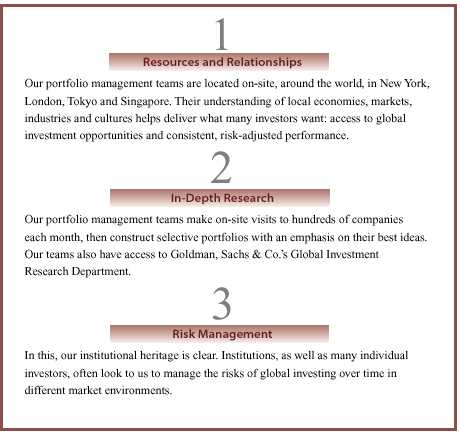 1

Resources and Relationships

Our portfolio management teams are located on-site, around the world, in New York, London, Tokyo and Singapore. Their understanding of local economies, markets, industries and cultures helps deliver what many investors want: access to global investment opportunities and consistent, risk-adjusted performance.

2

In-Depth Research

Our portfolio management teams make on-site visits to hundreds of companies each month, then construct selective portfolios with an emphasis on their best ideas. Our teams also have access to Goldman, Sachs & Co.'s Global Investment Research Department.

3

Risk Management

In this, our institutional heritage is clear. Institutions, as well as many individual investors, often look to us to manage the risks of global investing over time in different market environments.